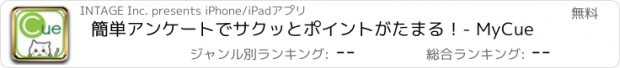 Cue

INTAGE Inc. presents iPhone/iPadアプリ

無料

簡単アンケートでサクッとポイントがたまる！- MyCue

ジャンル別ランキング: --

総合ランキング: --